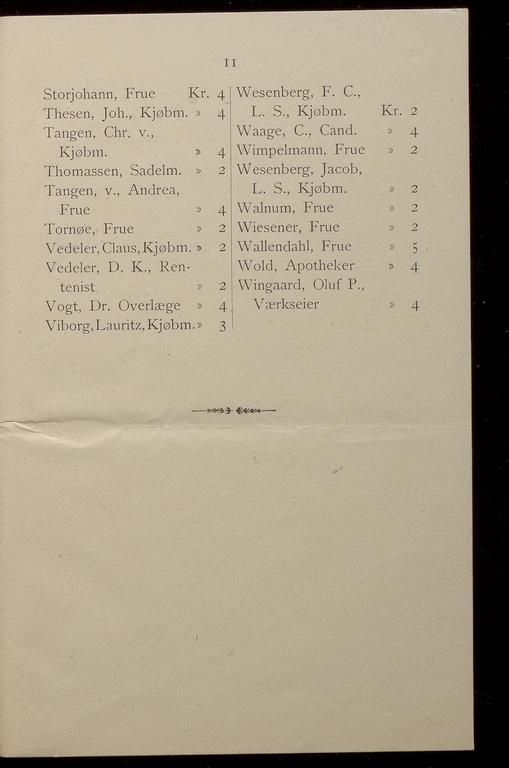 11

Storjohann, Frue Kr. 4
Thesen, Joh., Kjøbm. » 4
Tangen, Chr. v., Kjøbm. » 4
Thomassen, Sadelm. » 2
Tangen, v., Andrea, Frue » 4
Tornøe, Frue » 2
Vedeler, Claus, Kjøbm. » 2
Vedeler, D. K., Rentenist » 2
Vogt, Dr. Overlæge » 4
Viborg, Lauritz, Kjøbm. » 3

Wesenberg, F. C., L. S., Kjøbm. Kr. 2
Waage, C., Cand. » 4
Wimpelmann, Frue » 2
Wesenberg, Jacob, L. S., Kjøbm. » 2
Walnum, Frue » 2
Wiesener, Frue » 2
Wallendahl, Frue » 5
Wold, Apotheker » 4
Wingaard, Oluf P., Værkseier » 4